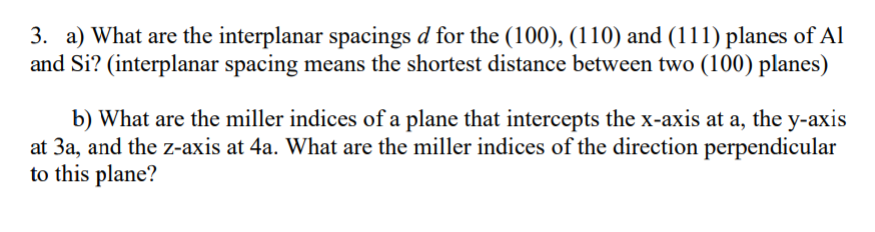 3. a) What are the interplanar spacings $d$ for the (100), (110) and (111) planes of Al and Si? (interplanar spacing means the shortest distance between two (100) planes)

b) What are the miller indices of a plane that intercepts the x-axis at a, the y-axis at 3a, and the z-axis at 4a. What are the miller indices of the direction perpendicular to this plane?